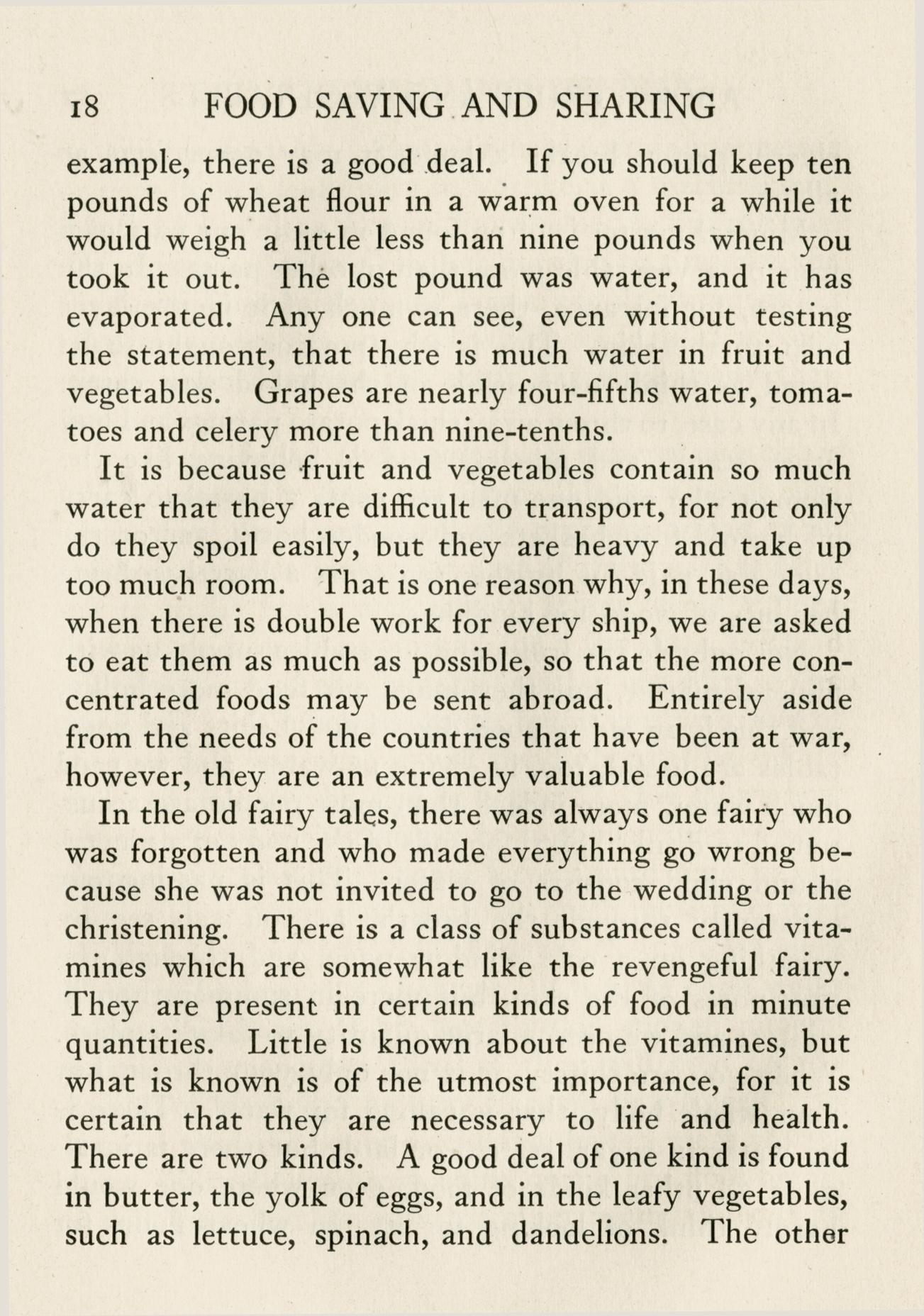 18 FOOD SAVING AND SHARING

example, there is a good deal. If you should keep ten pounds of wheat flour in a warm oven for a while it would weigh a little less than nine pounds when you took it out. The lost pound was water, and it has evaporated. Any one can see, even without testing the statement, that there is much water in fruit and vegetables. Grapes are nearly four-fifths water, tomatoes and celery more than nine-tenths.

It is because fruit and vegetables contain so much water that they are difficult to transport, for not only do they spoil easily, but they are heavy and take up too much room. That is one reason why, in these days, when there is double work for every ship, we are asked to eat them as much as possible, so that the more concentrated foods may be sent abroad. Entirely aside from the needs of the countries that have been at war, however, they are an extremely valuable food.

In the old fairy tales, there was always one fairy who was forgotten and who made everything go wrong because she was not invited to go to the wedding or the christening. There is a class of substances called vitamines which are somewhat like the revengeful fairy. They are present in certain kinds of food in minute quantities. Little is known about the vitamines, but what is known is of the utmost importance, for it is certain that they are necessary to life and health. There are two kinds. A good deal of one kind is found in butter, the yolk of eggs, and in the leafy vegetables, such as lettuce, spinach, and dandelions. The other